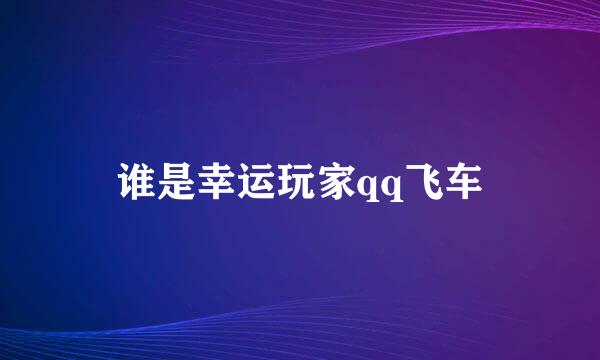 谁是幸运玩家qq飞车